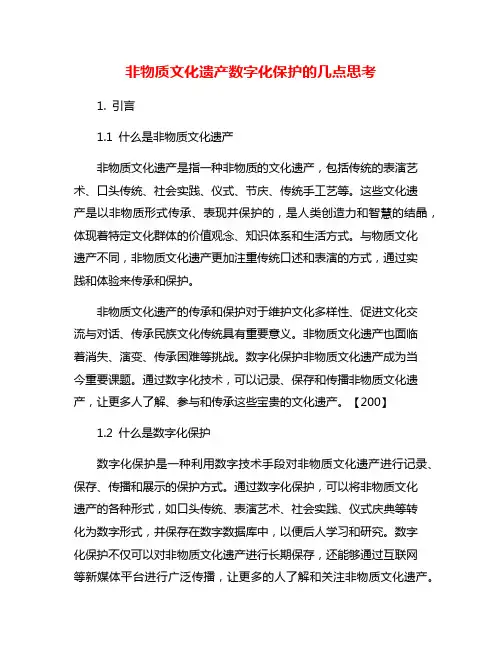 非物质文化遗产数字化保护的几点思考

1. 引言

1.1 什么是非物质文化遗产

非物质文化遗产是指一种非物质的文化遗产，包括传统的表演艺术、口头传统、社会实践、仪式、节庆、传统手工艺等。这些文化遗产是以非物质形式传承、表现并保护的，是人类创造力和智慧的结晶，体现着特定文化群体的价值观念、知识体系和生活方式。与物质文化遗产不同，非物质文化遗产更加注重传统口述和表演的方式，通过实践和体验来传承和保护。

非物质文化遗产的传承和保护对于维护文化多样性、促进文化交流与对话、传承民族文化传统具有重要意义。非物质文化遗产也面临着消失、演变、传承困难等挑战。数字化保护非物质文化遗产成为当今重要课题。通过数字化技术，可以记录、保存和传播非物质文化遗产，让更多人了解、参与和传承这些宝贵的文化遗产。【200】

1.2 什么是数字化保护

数字化保护是一种利用数字技术手段对非物质文化遗产进行记录、保存、传播和展示的保护方式。通过数字化保护，可以将非物质文化遗产的各种形式，如口头传统、表演艺术、社会实践、仪式庆典等转化为数字形式，并保存在数字数据库中，以便后人学习和研究。数字化保护不仅可以对非物质文化遗产进行长期保存，还能够通过互联网等新媒体平台进行广泛传播，让更多的人了解和关注非物质文化遗产。